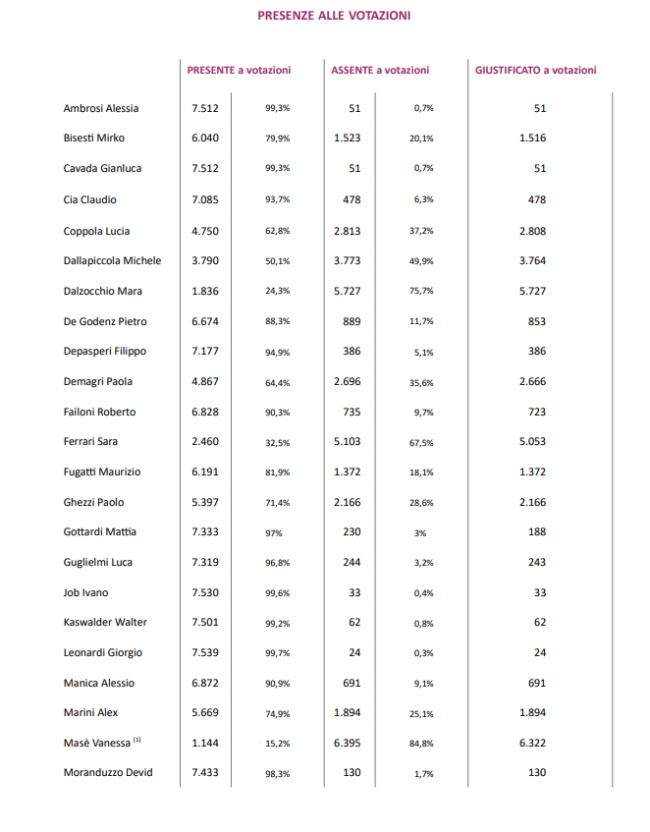 PRESENZE ALLE VOTAZIONI

| | PRESENTE a votazioni | | ASSENTE a votazioni | | GIUSTIFICATO a votazioni |
|---|---|---|---|---|---|
| Ambrosi Alessia | 7.512 | 99,3% | 51 | 0,7% | 51 |
| Bisesti Mirko | 6.040 | 79,9% | 1.523 | 20,1% | 1.516 |
| Cavada Gianluca | 7.512 | 99,3% | 51 | 0,7% | 51 |
| Cia Claudio | 7.085 | 93,7% | 478 | 6,3% | 478 |
| Coppola Lucia | 4.750 | 62,8% | 2.813 | 37,2% | 2.808 |
| Dallapiccola Michele | 3.790 | 50,1% | 3.773 | 49,9% | 3.764 |
| Dalzocchio Mara | 1.836 | 24,3% | 5.727 | 75,7% | 5.727 |
| De Godenz Pietro | 6.674 | 88,3% | 889 | 11,7% | 853 |
| Depasperi Filippo | 7.177 | 94,9% | 386 | 5,1% | 386 |
| Demagri Paola | 4.867 | 64,4% | 2.696 | 35,6% | 2.666 |
| Failoni Roberto | 6.828 | 90,3% | 735 | 9,7% | 723 |
| Ferrari Sara | 2.460 | 32,5% | 5.103 | 67,5% | 5.053 |
| Fugatti Maurizio | 6.191 | 81,9% | 1.372 | 18,1% | 1.372 |
| Ghezzi Paolo | 5.397 | 71,4% | 2.166 | 28,6% | 2.166 |
| Gottardi Mattia | 7.333 | 97% | 230 | 3% | 188 |
| Guglielmi Luca | 7.319 | 96,8% | 244 | 3,2% | 243 |
| Job Ivano | 7.530 | 99,6% | 33 | 0,4% | 33 |
| Kaswalder Walter | 7.501 | 99,2% | 62 | 0,8% | 62 |
| Leonardi Giorgio | 7.539 | 99,7% | 24 | 0,3% | 24 |
| Manica Alessio | 6.872 | 90,9% | 691 | 9,1% | 691 |
| Marini Alex | 5.669 | 74,9% | 1.894 | 25,1% | 1.894 |
| Masè Vanessa $^{(1)}$ | 1.144 | 15,2% | 6.395 | 84,8% | 6.322 |
| Moranduzzo Devid | 7.433 | 98,3% | 130 | 1,7% | 130 |